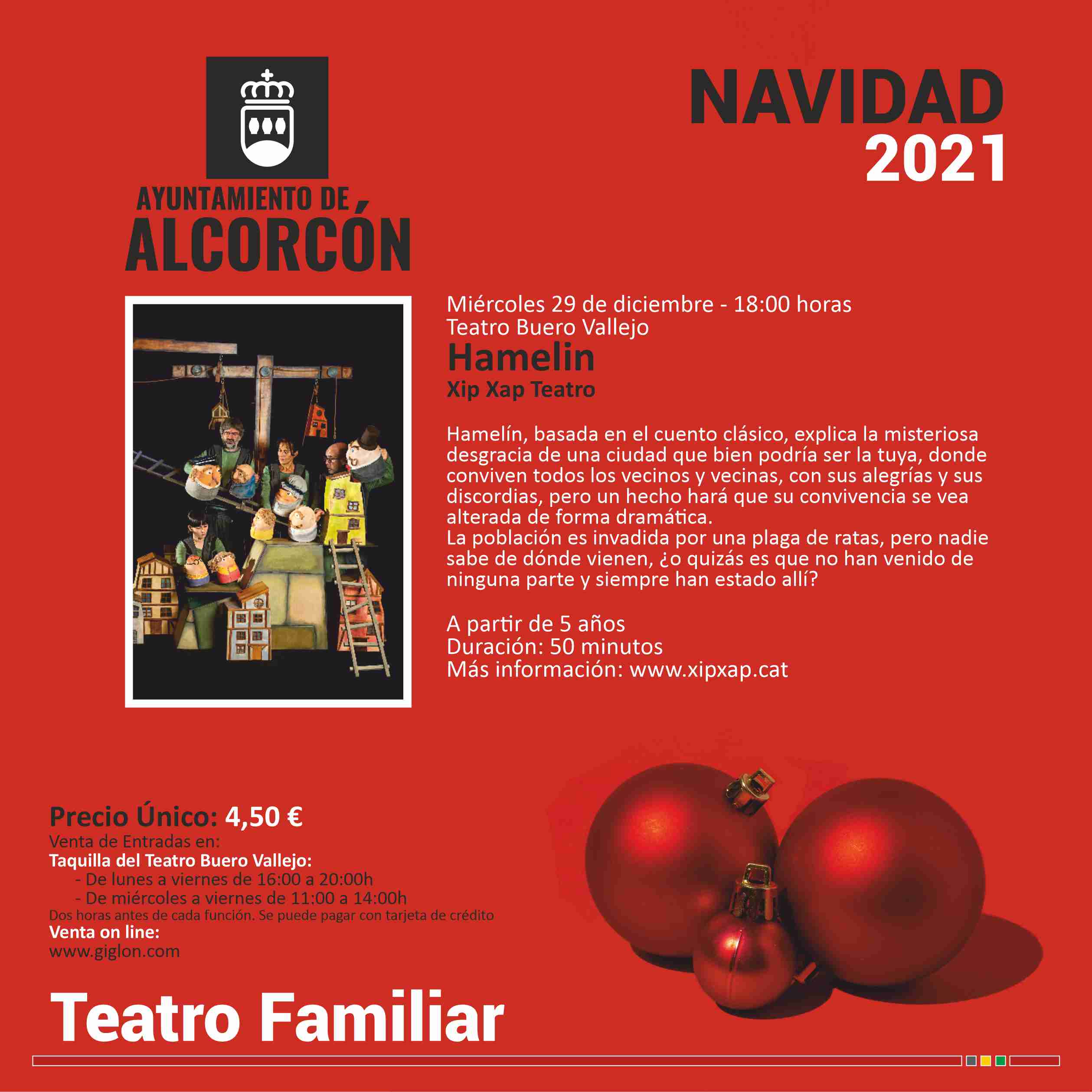 AYUNTAMIENTO DE ALCORCÓN

NAVIDAD 2021

Miércoles 29 de diciembre - 18:00 horas
Teatro Buero Vallejo
Hamelin
Xip Xap Teatro

Hamelín, basada en el cuento clásico, explica la misteriosa desgracia de una ciudad que bien podría ser la tuya, donde conviven todos los vecinos y vecinas, con sus alegrías y sus discordias, pero un hecho hará que su convivencia se vea alterada de forma dramática.
La población es invadida por una plaga de ratas, pero nadie sabe de dónde vienen, ¿o quizás es que no han venido de ninguna parte y siempre han estado allí?

A partir de 5 años
Duración: 50 minutos
Más información: www.xipxap.cat

Precio Único: 4,50 €
Venta de Entradas en:
Taquilla del Teatro Buero Vallejo:
- De lunes a viernes de 16:00 a 20:00h
- De miércoles a viernes de 11:00 a 14:00h
Dos horas antes de cada función. Se puede pagar con tarjeta de crédito
Venta on line:
www.giglon.com

Teatro Familiar